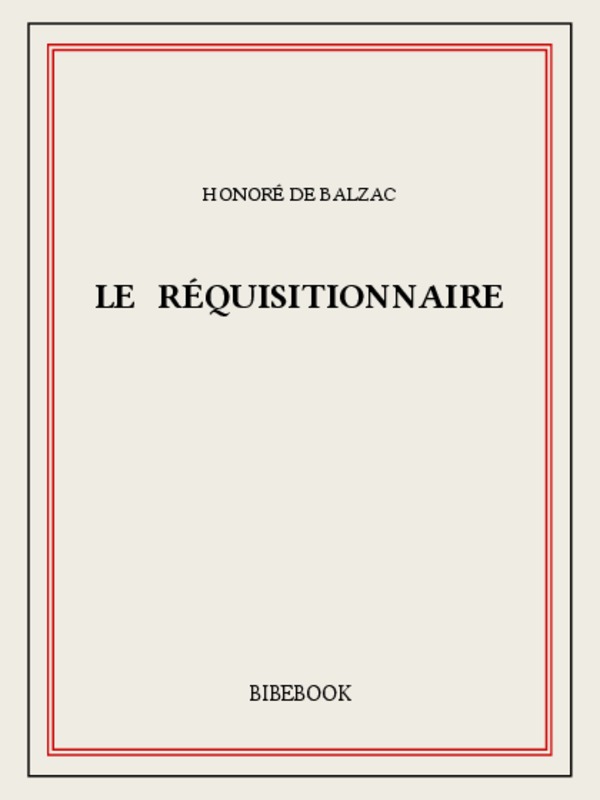 HONORÉ DE BALZAC

LE RÉQUISITIONNAIRE

BIBEBOOK